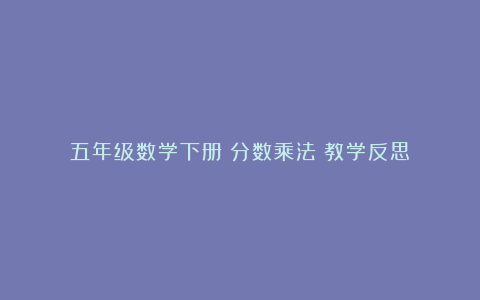 五年级数学下册 分数乘法 教学反思